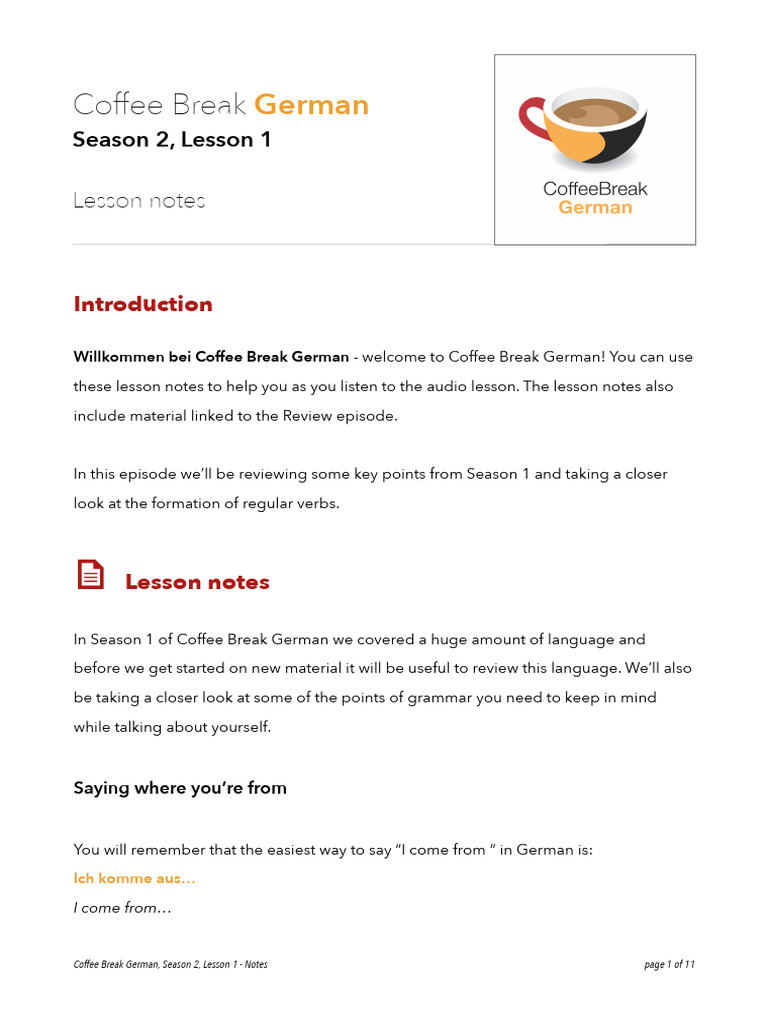 Coffee Break German
Season 2, Lesson 1

Lesson notes

CoffeeBreak
German

Introduction

Willkommen bei Coffee Break German - welcome to Coffee Break German! You can use these lesson notes to help you as you listen to the audio lesson. The lesson notes also include material linked to the Review episode.

In this episode we'll be reviewing some key points from Season 1 and taking a closer look at the formation of regular verbs.

Lesson notes

In Season 1 of Coffee Break German we covered a huge amount of language and before we get started on new material it will be useful to review this language. We'll also be taking a closer look at some of the points of grammar you need to keep in mind while talking about yourself.

Saying where you're from

You will remember that the easiest way to say "I come from " in German is:
Ich komme aus…
I come from…

Coffee Break German, Season 2, Lesson 1 - Notes

page 1 of 11